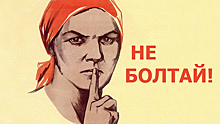 НЕ
БОЛТАЙ!